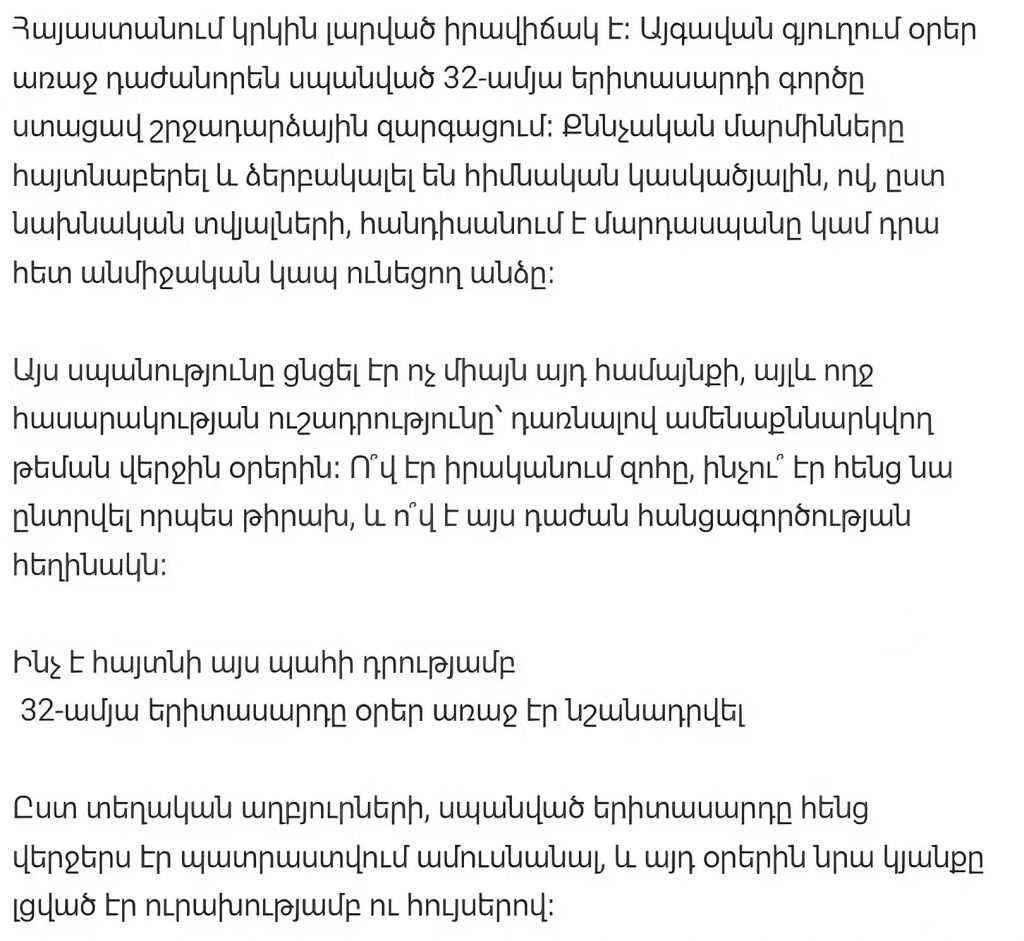 Հայաստանում կրկին լարված իրավիճակ է: Այգավան գյուղում օրեր առաջ դաժանորեն սպանված 32-ամյա երիտասարդի գործը ստացավ շրջադարձային զարգացում: Քննչական մարմինները հայտնաբերել և ձերբակալել են հիմնական կասկածյալին, ով, ըստ նախնական տվյալների, հանդիսանում է մարդասպանը կամ դրա հետ անմիջական կապ ունեցող անձը:

Այս սպանությունը ցնցել էր ոչ միայն այդ համայնքի, այլև ողջ հասարակության ուշադրությունը՝ դառնալով ամենաքննարկվող թեման վերջին օրերին: Ո՞վ էր իրականում զոհը, ինչու՞ էր հենց նա ընտրվել որպես թիրախ, և ո՞վ է այս դաժան հանցագործության հեղինակն:

Ինչ է հայտնի այս պահի դրությամբ
32-ամյա երիտասարդը օրեր առաջ էր նշանադրվել

Ըստ տեղական աղբյուրների, սպանված երիտասարդը հենց վերջերս էր պատրաստվում ամուսնանալ, և այդ օրերին նրա կյանքը լցված էր ուրախությամբ ու հույսերով: